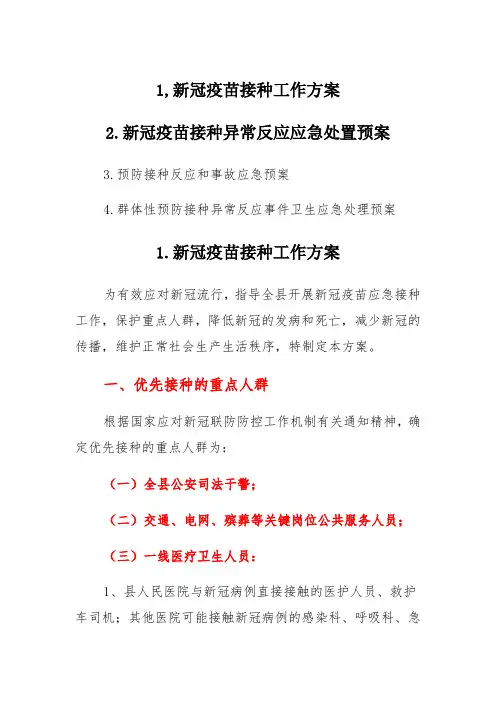 1,新冠疫苗接种工作方案

2.新冠疫苗接种异常反应应急处置预案

3.预防接种反应和事故应急预案

4.群体性预防接种异常反应事件卫生应急处理预案

1.新冠疫苗接种工作方案

为有效应对新冠流行，指导全县开展新冠疫苗应急接种工作，保护重点人群，降低新冠的发病和死亡，减少新冠的传播，维护正常社会生产生活秩序，特制定本方案。

一、优先接种的重点人群

根据国家应对新冠联防防控工作机制有关通知精神，确定优先接种的重点人群为：

（一）全县公安司法干警；

（二）交通、电网、殡葬等关键岗位公共服务人员；

（三）一线医疗卫生人员：

1、县人民医院与新冠病例直接接触的医护人员、救护车司机；其他医院可能接触新冠病例的感染科、呼吸科、急